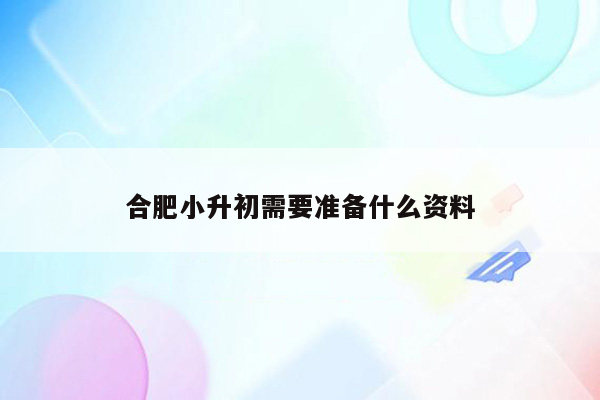 合肥小升初需要准备什么资料